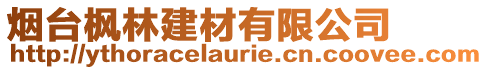 烟台枫林建材有限公司
http://ythoracelaurie.cn.coovee.com